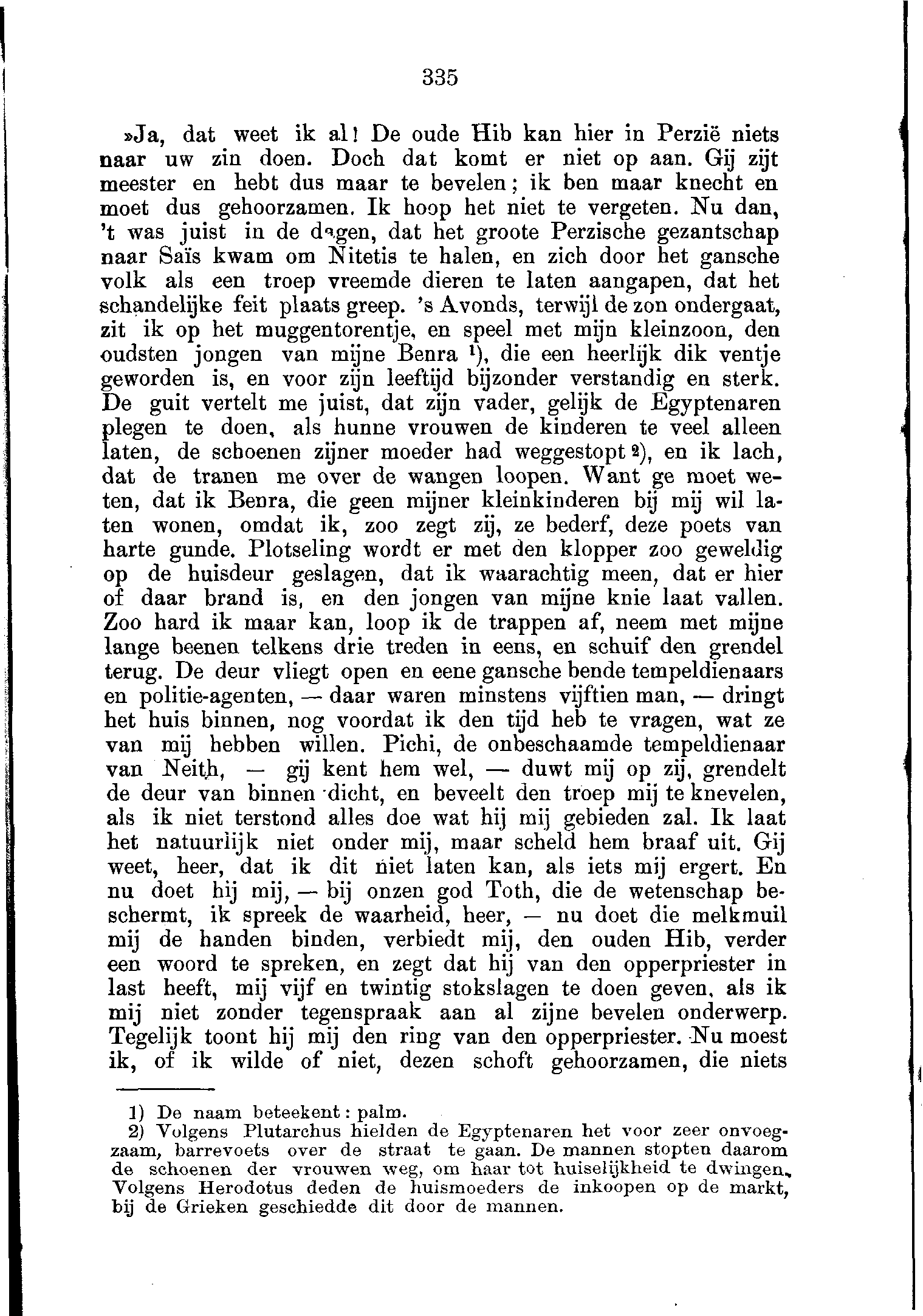 335

»Ja, dat weet ik al! De oude Hib kan hier in Perzië niets naar uw zin doen. Doch dat komt er niet op aan. Gij zijt meester en hebt dus maar te bevelen; ik ben maar knecht en moet dus gehoorzamen. Ik hoop het niet te vergeten. Nu dan, 't was juist in de dagen, dat het groote Perzische gezantschap naar Saïs kwam om Nitetis te halen, en zich door het gansche volk als een troep vreemde dieren te laten aangapen, dat het schandelijke feit plaats greep. 's Avonds, terwijl de zon ondergaat, zit ik op het muggentorentje, en speel met mijn kleinzoon, den oudsten jongen van mijne Benra ¹), die een heerlijk dik ventje geworden is, en voor zijn leeftijd bijzonder verstandig en sterk. De guit vertelt me juist, dat zijn vader, gelijk de Egyptenaren plegen te doen, als hunne vrouwen de kinderen te veel alleen laten, de schoenen zijner moeder had weggestopt ²), en ik lach, dat de tranen me over de wangen loopen. Want ge moet weten, dat ik Benra, die geen mijner kleinkinderen bij mij wil laten wonen, omdat ik, zoo zegt zij, ze bederf, deze poets van harte gunde. Plotseling wordt er met den klopper zoo geweldig op de huisdeur geslagen, dat ik waarachtig meen, dat er hier of daar brand is, en den jongen van mijne knie laat vallen. Zoo hard ik maar kan, loop ik de trappen af, neem met mijne lange beenen telkens drie treden in eens, en schuif den grendel terug. De deur vliegt open en eene gansche bende tempeldienaars en politie-agenten, — daar waren minstens vijftien man, — dringt het huis binnen, nog voordat ik den tijd heb te vragen, wat ze van mij hebben willen. Pichi, de onbeschaamde tempeldienaar van Neith, — gij kent hem wel, — duwt mij op zij, grendelt de deur van binnen dicht, en beveelt den troep mij te knevelen, als ik niet terstond alles doe wat hij mij gebieden zal. Ik laat het natuurlijk niet onder mij, maar scheld hem braaf uit. Gij weet, heer, dat ik dit niet laten kan, als iets mij ergert. En nu doet hij mij, — bij onzen god Toth, die de wetenschap beschermt, ik spreek de waarheid, heer, — nu doet die melkmuil mij de handen binden, verbiedt mij, den ouden Hib, verder een woord te spreken, en zegt dat hij van den opperpriester in last heeft, mij vijf en twintig stokslagen te doen geven, als ik mij niet zonder tegenspraak aan al zijne bevelen onderwerp. Tegelijk toont hij mij den ring van den opperpriester. Nu moest ik, of ik wilde of niet, dezen schoft gehoorzamen, die niets

1) De naam beteekent: palm.
2) Volgens Plutarchus hielden de Egyptenaren het voor zeer onvoegzaam, barrevoets over de straat te gaan. De mannen stopten daarom de schoenen der vrouwen weg, om haar tot huiselijkheid te dwingen. Volgens Herodotus deden de huismoeders de inkoopen op de markt, bij de Grieken geschiedde dit door de mannen.